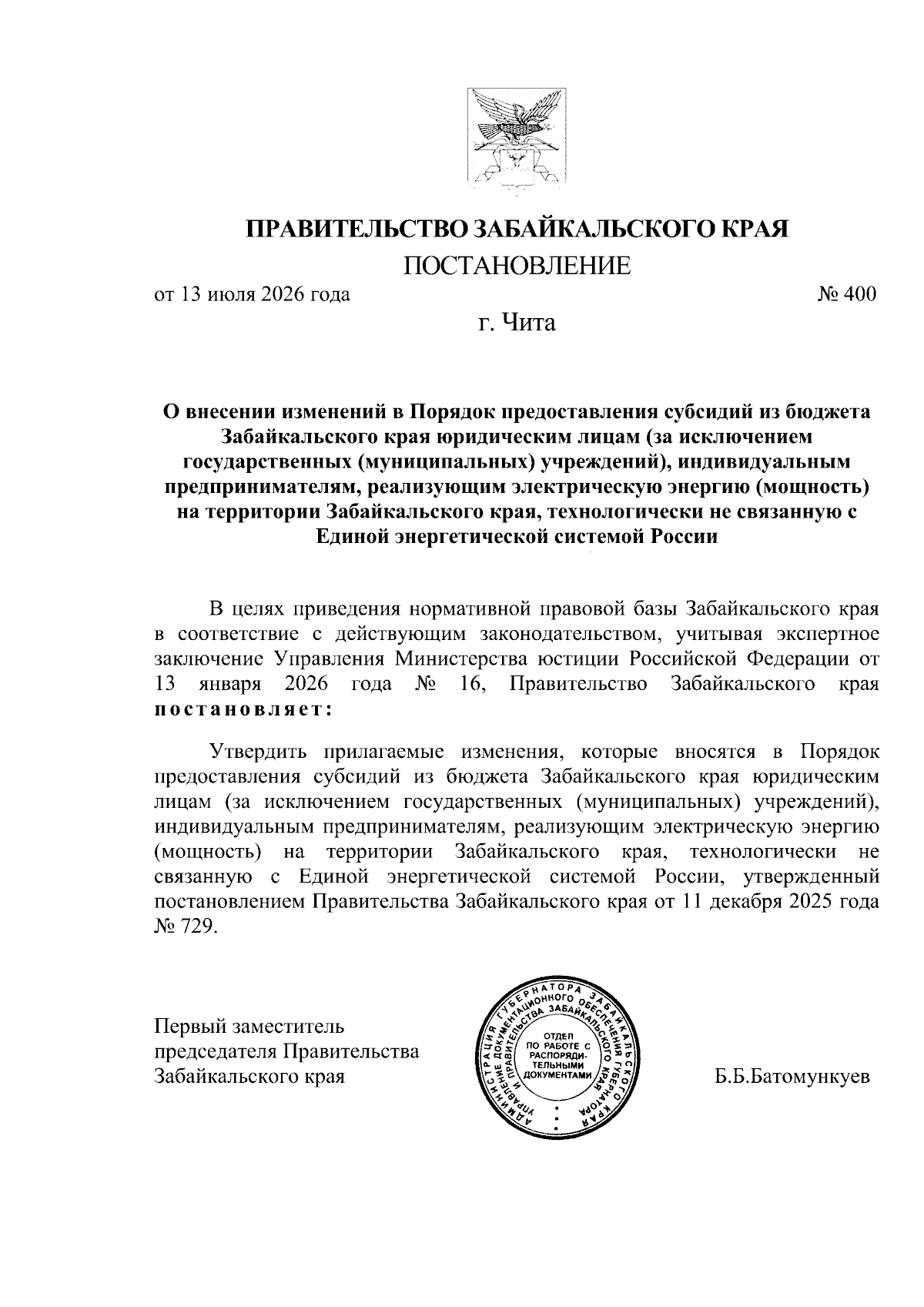 ПРАВИТЕЛЬСТВО ЗАБАЙКАЛЬСКОГО КРАЯ

ПОСТАНОВЛЕНИЕ

от 13 июля 2026 года № 400

г. Чита

О внесении изменений в Порядок предоставления субсидий из бюджета Забайкальского края юридическим лицам (за исключением государственных (муниципальных) учреждений), индивидуальным предпринимателям, реализующим электрическую энергию (мощность) на территории Забайкальского края, технологически не связанную с Единой энергетической системой России

В целях приведения нормативной правовой базы Забайкальского края в соответствие с действующим законодательством, учитывая экспертное заключение Управления Министерства юстиции Российской Федерации от 13 января 2026 года № 16, Правительство Забайкальского края постановляет:

Утвердить прилагаемые изменения, которые вносятся в Порядок предоставления субсидий из бюджета Забайкальского края юридическим лицам (за исключением государственных (муниципальных) учреждений), индивидуальным предпринимателям, реализующим электрическую энергию (мощность) на территории Забайкальского края, технологически не связанную с Единой энергетической системой России, утвержденный постановлением Правительства Забайкальского края от 11 декабря 2025 года № 729.

Первый заместитель председателя Правительства Забайкальского края

АДМИНИСТРАЦИЯ ГУБЕРНАТОРА ЗАБАЙКАЛЬСКОГО КРАЯ УПРАВЛЕНИЕ ДОКУМЕНТАЦИОННОГО ОБЕСПЕЧЕНИЯ ГУБЕРНАТОРА И ПРАВИТЕЛЬСТВА ЗАБАЙКАЛЬСКОГО КРАЯ
ОТДЕЛ ПО РАБОТЕ С РАСПОРЯДИТЕЛЬНЫМИ ДОКУМЕНТАМИ

Б.Б.Батомункуев